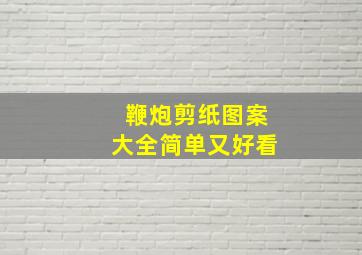 鞭炮剪纸图案
大全简单又好看